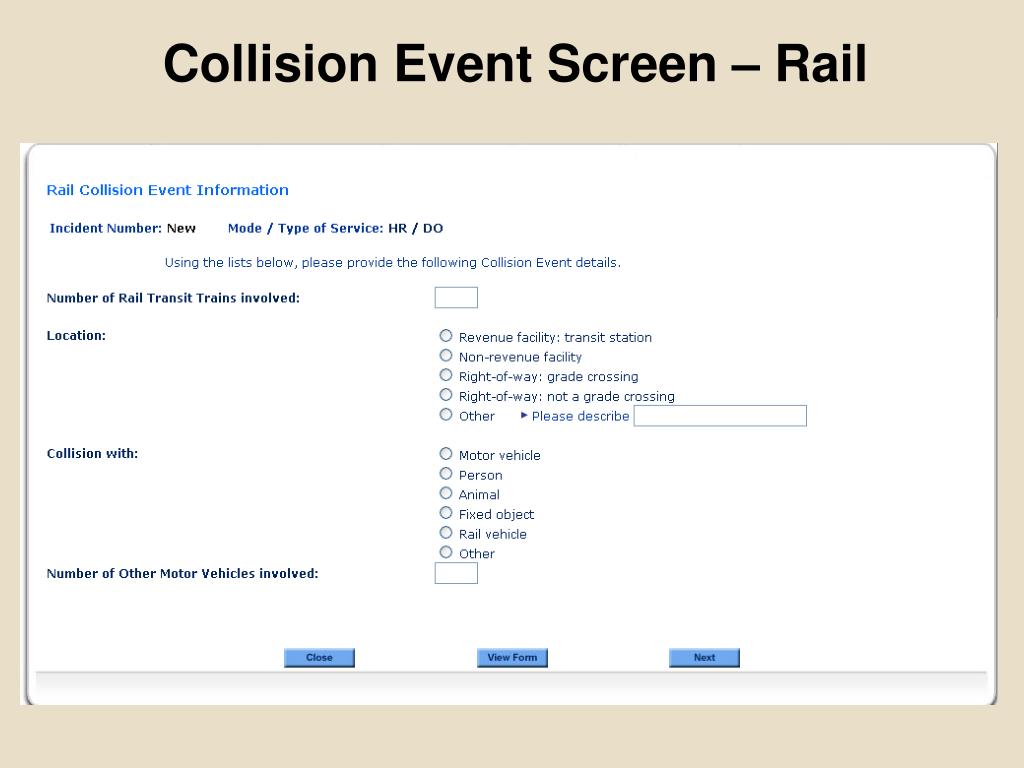 Collision Event Screen – Rail

Rail Collision Event Information

Incident Number: New Mode / Type of Service: HR / DO

Using the lists below, please provide the following Collision Event details.

Number of Rail Transit Trains involved:

Location:
Revenue facility: transit station
Non-revenue facility
Right-of-way: grade crossing
Right-of-way: not a grade crossing
Other ▸ Please describe

Collision with:
Motor vehicle
Person
Animal
Fixed object
Rail vehicle
Other

Number of Other Motor Vehicles involved:

Close View Form Next